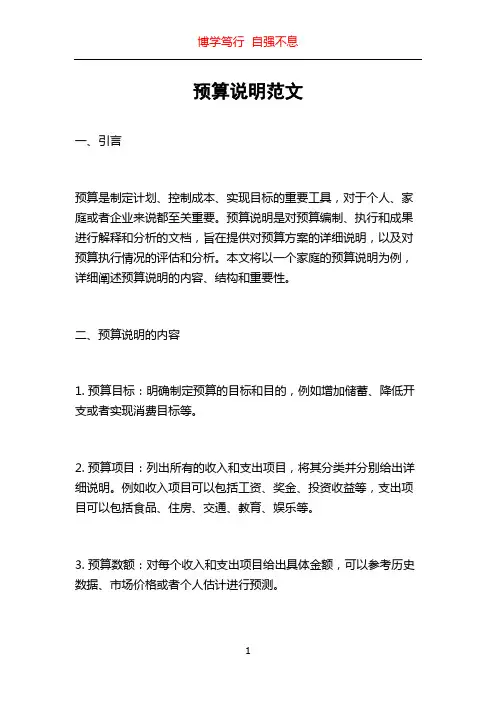 博学笃行 自强不息

预算说明范文

一、引言

预算是制定计划、控制成本、实现目标的重要工具，对于个人、家庭或者企业来说都至关重要。预算说明是对预算编制、执行和成果进行解释和分析的文档，旨在提供对预算方案的详细说明，以及对预算执行情况的评估和分析。本文将以一个家庭的预算说明为例，详细阐述预算说明的内容、结构和重要性。

二、预算说明的内容

1. 预算目标：明确制定预算的目标和目的，例如增加储蓄、降低开支或者实现消费目标等。

2. 预算项目：列出所有的收入和支出项目，将其分类并分别给出详细说明。例如收入项目可以包括工资、奖金、投资收益等，支出项目可以包括食品、住房、交通、教育、娱乐等。

3. 预算数额：对每个收入和支出项目给出具体金额，可以参考历史数据、市场价格或者个人估计进行预测。

1